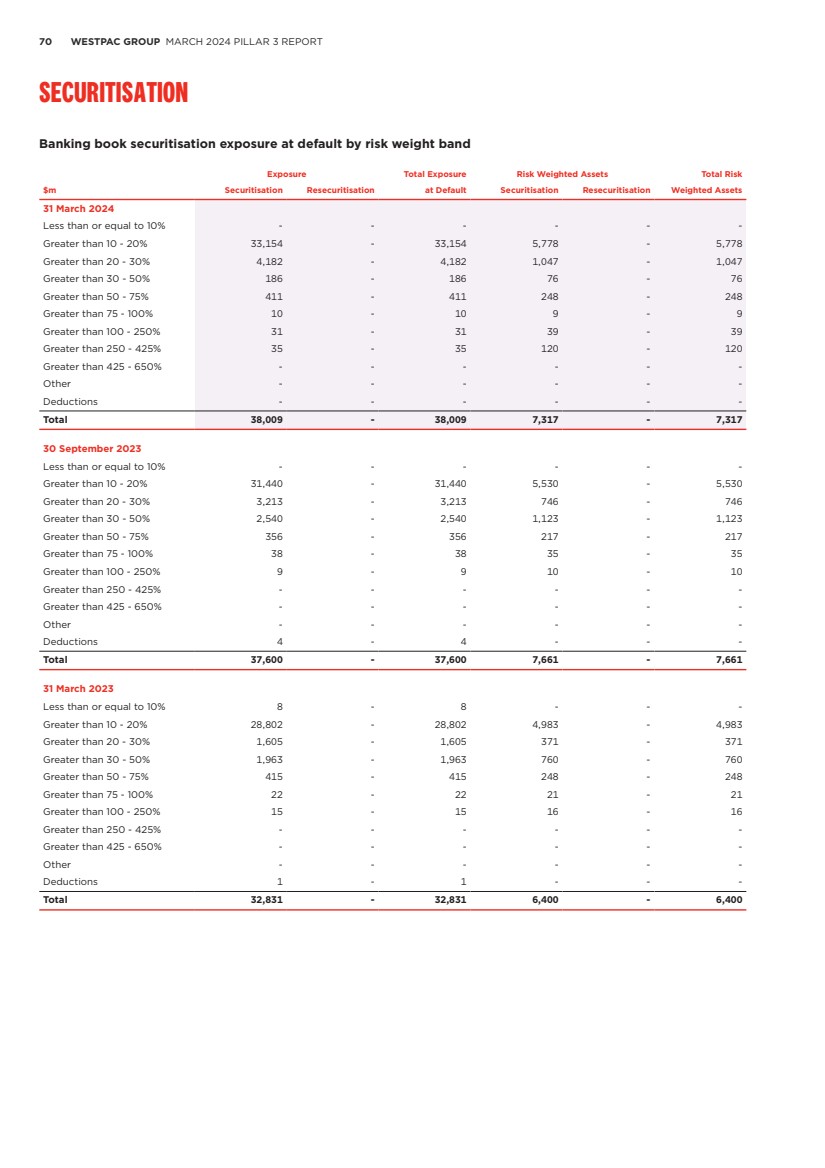 70 WESTPAC GROUP MARCH 2024 PILLAR 3 REPORT

SECURITISATION

Banking book securitisation exposure at default by risk weight band

| $m | Exposure Securitisation | Exposure Resecuritisation | Total Exposure at Default | Risk Weighted Assets Securitisation | Risk Weighted Assets Resecuritisation | Total Risk Weighted Assets |
|---|---|---|---|---|---|---|
| 31 March 2024 | | | | | | |
| Less than or equal to 10% | - | - | - | - | - | - |
| Greater than 10 - 20% | 33,154 | - | 33,154 | 5,778 | - | 5,778 |
| Greater than 20 - 30% | 4,182 | - | 4,182 | 1,047 | - | 1,047 |
| Greater than 30 - 50% | 186 | - | 186 | 76 | - | 76 |
| Greater than 50 - 75% | 411 | - | 411 | 248 | - | 248 |
| Greater than 75 - 100% | 10 | - | 10 | 9 | - | 9 |
| Greater than 100 - 250% | 31 | - | 31 | 39 | - | 39 |
| Greater than 250 - 425% | 35 | - | 35 | 120 | - | 120 |
| Greater than 425 - 650% | - | - | - | - | - | - |
| Other | - | - | - | - | - | - |
| Deductions | - | - | - | - | - | - |
| Total | 38,009 | - | 38,009 | 7,317 | - | 7,317 |
| 30 September 2023 | | | | | | |
| Less than or equal to 10% | - | - | - | - | - | - |
| Greater than 10 - 20% | 31,440 | - | 31,440 | 5,530 | - | 5,530 |
| Greater than 20 - 30% | 3,213 | - | 3,213 | 746 | - | 746 |
| Greater than 30 - 50% | 2,540 | - | 2,540 | 1,123 | - | 1,123 |
| Greater than 50 - 75% | 356 | - | 356 | 217 | - | 217 |
| Greater than 75 - 100% | 38 | - | 38 | 35 | - | 35 |
| Greater than 100 - 250% | 9 | - | 9 | 10 | - | 10 |
| Greater than 250 - 425% | - | - | - | - | - | - |
| Greater than 425 - 650% | - | - | - | - | - | - |
| Other | - | - | - | - | - | - |
| Deductions | 4 | - | 4 | - | - | - |
| Total | 37,600 | - | 37,600 | 7,661 | - | 7,661 |
| 31 March 2023 | | | | | | |
| Less than or equal to 10% | 8 | - | 8 | - | - | - |
| Greater than 10 - 20% | 28,802 | - | 28,802 | 4,983 | - | 4,983 |
| Greater than 20 - 30% | 1,605 | - | 1,605 | 371 | - | 371 |
| Greater than 30 - 50% | 1,963 | - | 1,963 | 760 | - | 760 |
| Greater than 50 - 75% | 415 | - | 415 | 248 | - | 248 |
| Greater than 75 - 100% | 22 | - | 22 | 21 | - | 21 |
| Greater than 100 - 250% | 15 | - | 15 | 16 | - | 16 |
| Greater than 250 - 425% | - | - | - | - | - | - |
| Greater than 425 - 650% | - | - | - | - | - | - |
| Other | - | - | - | - | - | - |
| Deductions | 1 | - | 1 | - | - | - |
| Total | 32,831 | - | 32,831 | 6,400 | - | 6,400 |